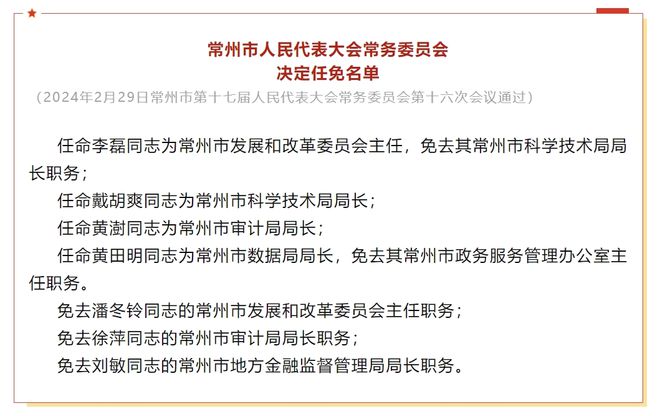 常州市人民代表大会常务委员会
决定任免名单
（2024年2月29日常州市第十七届人民代表大会常务委员会第十六次会议通过）

任命李磊同志为常州市发展和改革委员会主任，免去其常州市科学技术局局长职务；

任命戴胡爽同志为常州市科学技术局局长；

任命黄澍同志为常州市审计局局长；

任命黄田明同志为常州市数据局局长，免去其常州市政务服务管理办公室主任职务。

免去潘冬铃同志的常州市发展和改革委员会主任职务；

免去徐萍同志的常州市审计局局长职务；

免去刘敏同志的常州市地方金融监督管理局局长职务。